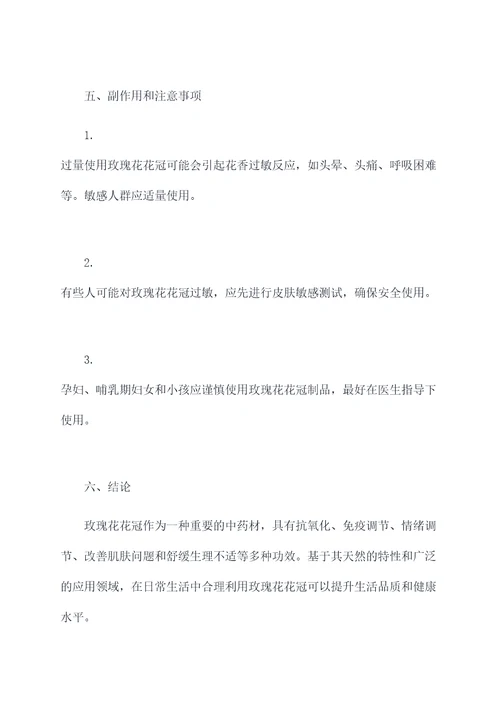 五、副作用和注意事项

1.

过量使用玫瑰花花冠可能会引起花香过敏反应，如头晕、头痛、呼吸困难等。敏感人群应适量使用。

2.

有些人可能对玫瑰花花冠过敏，应先进行皮肤敏感测试，确保安全使用。

3.

孕妇、哺乳期妇女和小孩应谨慎使用玫瑰花花冠制品，最好在医生指导下使用。

六、结论

玫瑰花花冠作为一种重要的中药材，具有抗氧化、免疫调节、情绪调节、改善肌肤问题和舒缓生理不适等多种功效。基于其天然的特性和广泛的应用领域，在日常生活中合理利用玫瑰花花冠可以提升生活品质和健康水平。